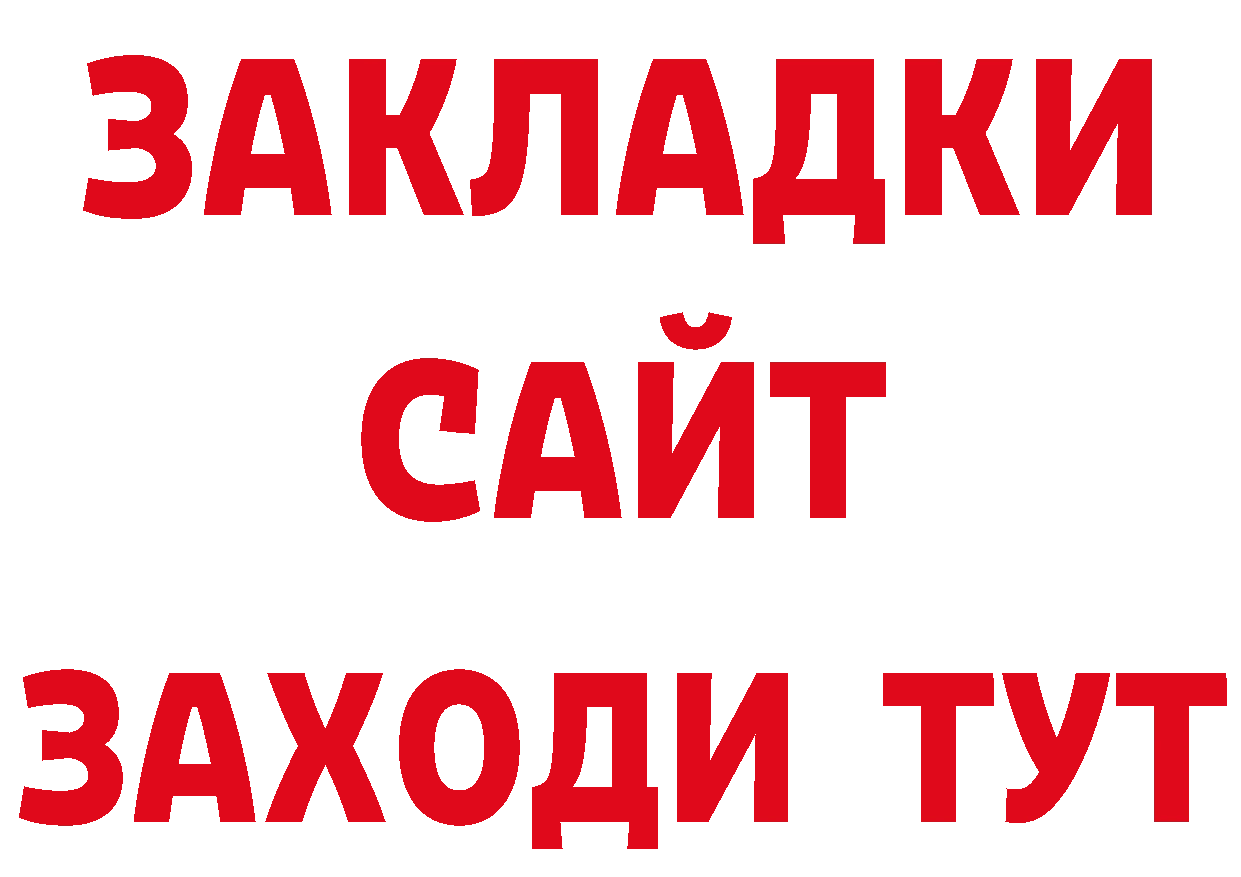 ЗАКЛАДКИ
САЙТ
ЗАХОДИ ТУТ